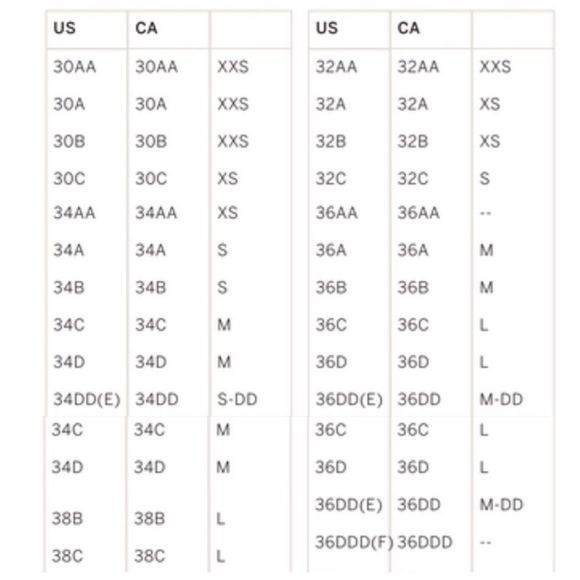 | US | CA | |
|---|---|---|
| 30AA | 30AA | XXS |
| 30A | 30A | XXS |
| 30B | 30B | XXS |
| 30C | 30C | XS |
| 34AA | 34AA | XS |
| 34A | 34A | S |
| 34B | 34B | S |
| 34C | 34C | M |
| 34D | 34D | M |
| 34DD(E) | 34DD | S-DD |
| 34C | 34C | M |
| 34D | 34D | M |
| 38B | 38B | L |
| 38C | 38C | L |

| US | CA | |
|---|---|---|
| 32AA | 32AA | XXS |
| 32A | 32A | XS |
| 32B | 32B | XS |
| 32C | 32C | S |
| 36AA | 36AA | -- |
| 36A | 36A | M |
| 36B | 36B | M |
| 36C | 36C | L |
| 36D | 36D | L |
| 36DD(E) | 36DD | M-DD |
| 36C | 36C | L |
| 36D | 36D | L |
| 36DD(E) | 36DD | M-DD |
| 36DDD(F) | 36DDD | -- |